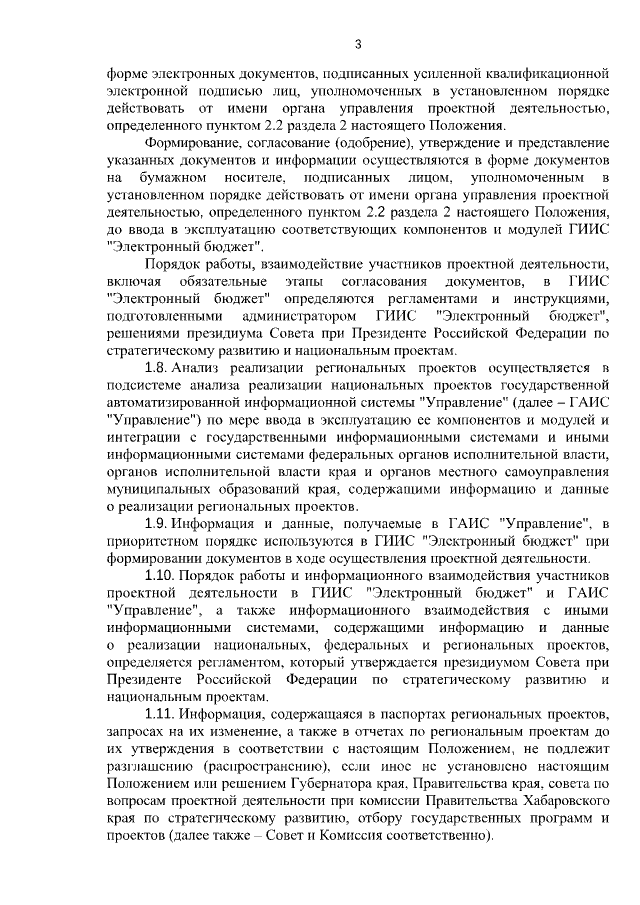 3

форме электронных документов, подписанных усиленной квалификационной электронной подписью лиц, уполномоченных в установленном порядке действовать от имени органа управления проектной деятельностью, определенного пунктом 2.2 раздела 2 настоящего Положения.

Формирование, согласование (одобрение), утверждение и представление указанных документов и информации осуществляются в форме документов на бумажном носителе, подписанных лицом, уполномоченным в установленном порядке действовать от имени органа управления проектной деятельностью, определенного пунктом 2.2 раздела 2 настоящего Положения, до ввода в эксплуатацию соответствующих компонентов и модулей ГИИС "Электронный бюджет".

Порядок работы, взаимодействие участников проектной деятельности, включая обязательные этапы согласования документов, в ГИИС "Электронный бюджет" определяются регламентами и инструкциями, подготовленными администратором ГИИС "Электронный бюджет", решениями президиума Совета при Президенте Российской Федерации по стратегическому развитию и национальным проектам.

1.8. Анализ реализации региональных проектов осуществляется в подсистеме анализа реализации национальных проектов государственной автоматизированной информационной системы "Управление" (далее – ГАИС "Управление") по мере ввода в эксплуатацию ее компонентов и модулей и интеграции с государственными информационными системами и иными информационными системами федеральных органов исполнительной власти, органов исполнительной власти края и органов местного самоуправления муниципальных образований края, содержащими информацию и данные о реализации региональных проектов.

1.9. Информация и данные, получаемые в ГАИС "Управление", в приоритетном порядке используются в ГИИС "Электронный бюджет" при формировании документов в ходе осуществления проектной деятельности.

1.10. Порядок работы и информационного взаимодействия участников проектной деятельности в ГИИС "Электронный бюджет" и ГАИС "Управление", а также информационного взаимодействия с иными информационными системами, содержащими информацию и данные о реализации национальных, федеральных и региональных проектов, определяется регламентом, который утверждается президиумом Совета при Президенте Российской Федерации по стратегическому развитию и национальным проектам.

1.11. Информация, содержащаяся в паспортах региональных проектов, запросах на их изменение, а также в отчетах по региональным проектам до их утверждения в соответствии с настоящим Положением, не подлежит разглашению (распространению), если иное не установлено настоящим Положением или решением Губернатора края, Правительства края, совета по вопросам проектной деятельности при комиссии Правительства Хабаровского края по стратегическому развитию, отбору государственных программ и проектов (далее также – Совет и Комиссия соответственно).